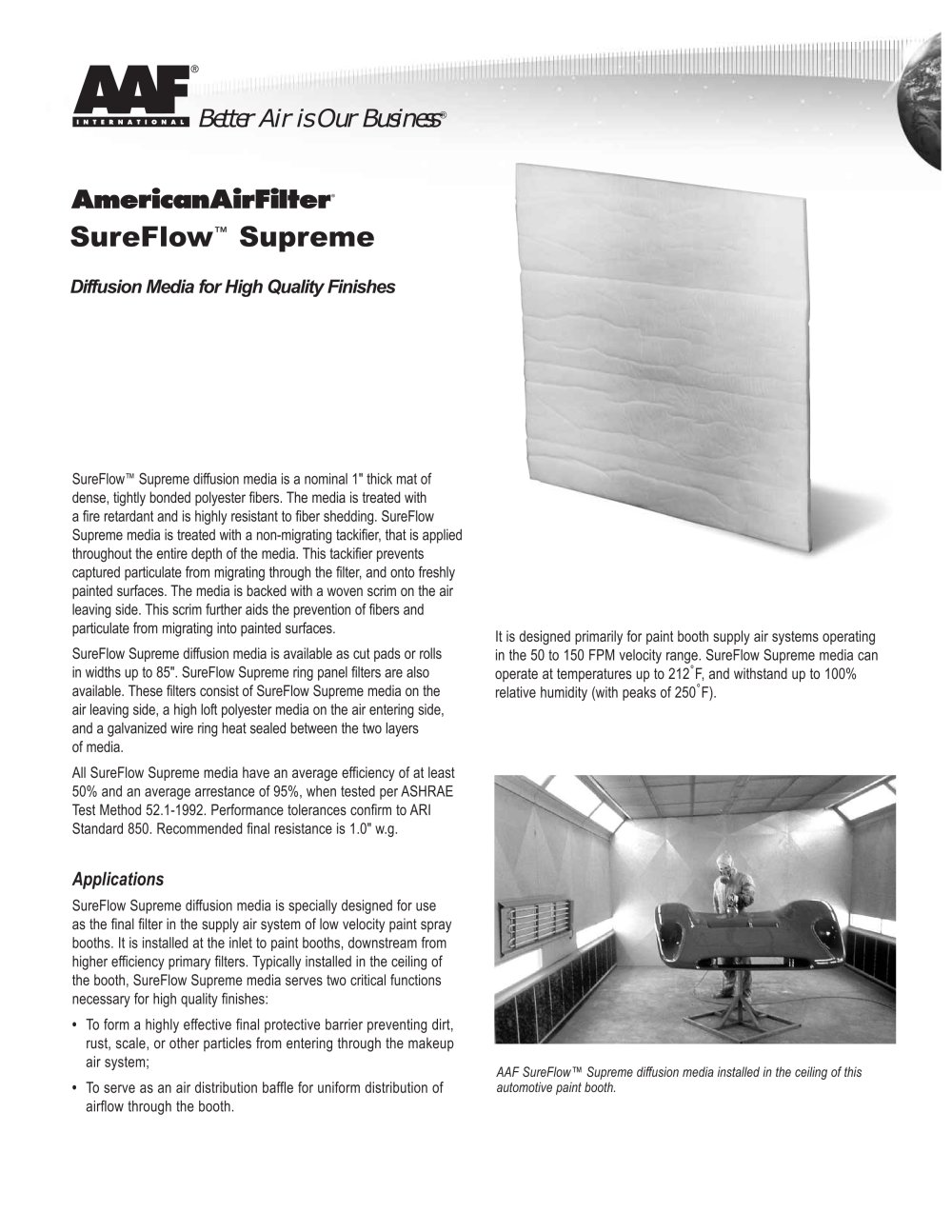 AAF®
INTERNATIONAL
Better Air is Our Business®

AmericanAirFilter®
SureFlow™ Supreme

Diffusion Media for High Quality Finishes

SureFlow™ Supreme diffusion media is a nominal 1" thick mat of dense, tightly bonded polyester fibers. The media is treated with a fire retardant and is highly resistant to fiber shedding. SureFlow Supreme media is treated with a non-migrating tackifier, that is applied throughout the entire depth of the media. This tackifier prevents captured particulate from migrating through the filter, and onto freshly painted surfaces. The media is backed with a woven scrim on the air leaving side. This scrim further aids the prevention of fibers and particulate from migrating into painted surfaces.

SureFlow Supreme diffusion media is available as cut pads or rolls in widths up to 85". SureFlow Supreme ring panel filters are also available. These filters consist of SureFlow Supreme media on the air leaving side, a high loft polyester media on the air entering side, and a galvanized wire ring heat sealed between the two layers of media.

All SureFlow Supreme media have an average efficiency of at least 50% and an average arrestance of 95%, when tested per ASHRAE Test Method 52.1-1992. Performance tolerances confirm to ARI Standard 850. Recommended final resistance is 1.0" w.g.

Applications

SureFlow Supreme diffusion media is specially designed for use as the final filter in the supply air system of low velocity paint spray booths. It is installed at the inlet to paint booths, downstream from higher efficiency primary filters. Typically installed in the ceiling of the booth, SureFlow Supreme media serves two critical functions necessary for high quality finishes:

• To form a highly effective final protective barrier preventing dirt, rust, scale, or other particles from entering through the makeup air system;

• To serve as an air distribution baffle for uniform distribution of airflow through the booth.

It is designed primarily for paint booth supply air systems operating in the 50 to 150 FPM velocity range. SureFlow Supreme media can operate at temperatures up to 212°F, and withstand up to 100% relative humidity (with peaks of 250°F).

AAF SureFlow™ Supreme diffusion media installed in the ceiling of this automotive paint booth.